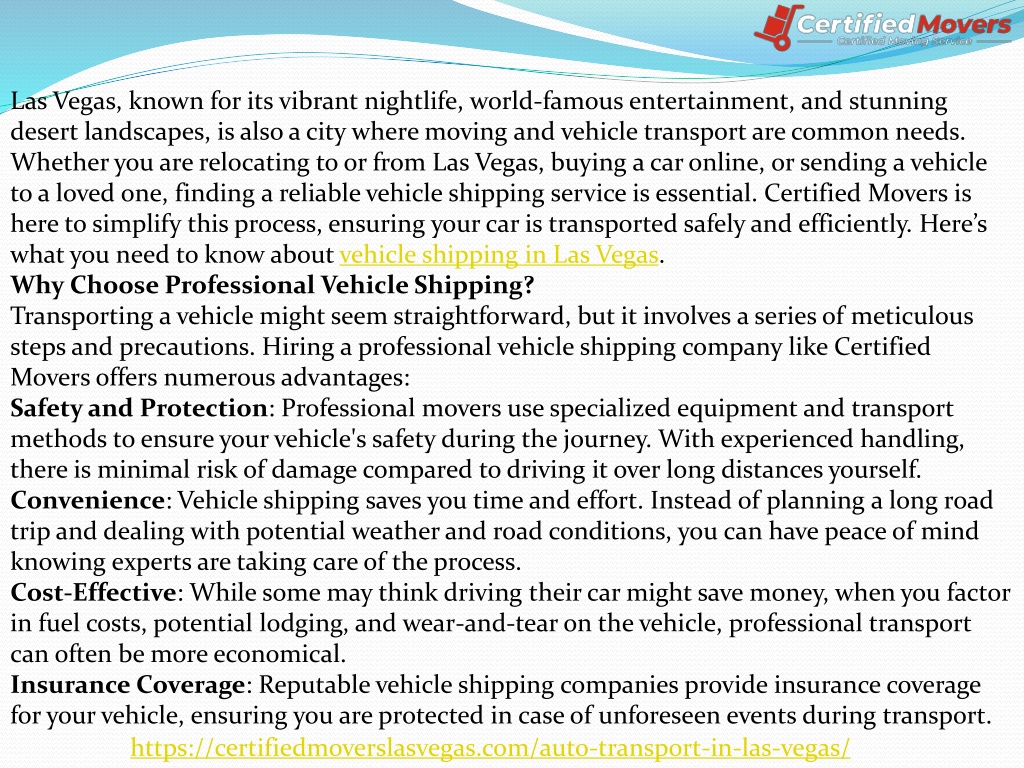 Certified Movers
Certified Moving Service

Las Vegas, known for its vibrant nightlife, world-famous entertainment, and stunning desert landscapes, is also a city where moving and vehicle transport are common needs. Whether you are relocating to or from Las Vegas, buying a car online, or sending a vehicle to a loved one, finding a reliable vehicle shipping service is essential. Certified Movers is here to simplify this process, ensuring your car is transported safely and efficiently. Here's what you need to know about vehicle shipping in Las Vegas.
Why Choose Professional Vehicle Shipping?
Transporting a vehicle might seem straightforward, but it involves a series of meticulous steps and precautions. Hiring a professional vehicle shipping company like Certified Movers offers numerous advantages:
Safety and Protection: Professional movers use specialized equipment and transport methods to ensure your vehicle's safety during the journey. With experienced handling, there is minimal risk of damage compared to driving it over long distances yourself.
Convenience: Vehicle shipping saves you time and effort. Instead of planning a long road trip and dealing with potential weather and road conditions, you can have peace of mind knowing experts are taking care of the process.
Cost-Effective: While some may think driving their car might save money, when you factor in fuel costs, potential lodging, and wear-and-tear on the vehicle, professional transport can often be more economical.
Insurance Coverage: Reputable vehicle shipping companies provide insurance coverage for your vehicle, ensuring you are protected in case of unforeseen events during transport.
https://certifiedmoverslasvegas.com/auto-transport-in-las-vegas/